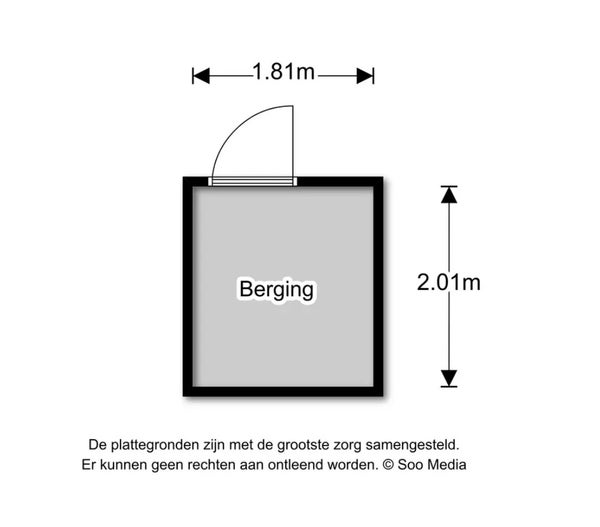 1.81m

Berging

2.01m

De plattegronden zijn met de grootste zorg samengesteld.
Er kunnen geen rechten aan ontleend worden. © Soo Media